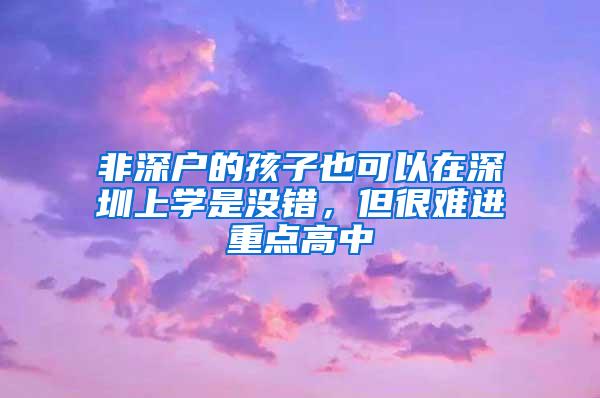 非深户的孩子也可以在深圳上学是没错，但很难进重点高中